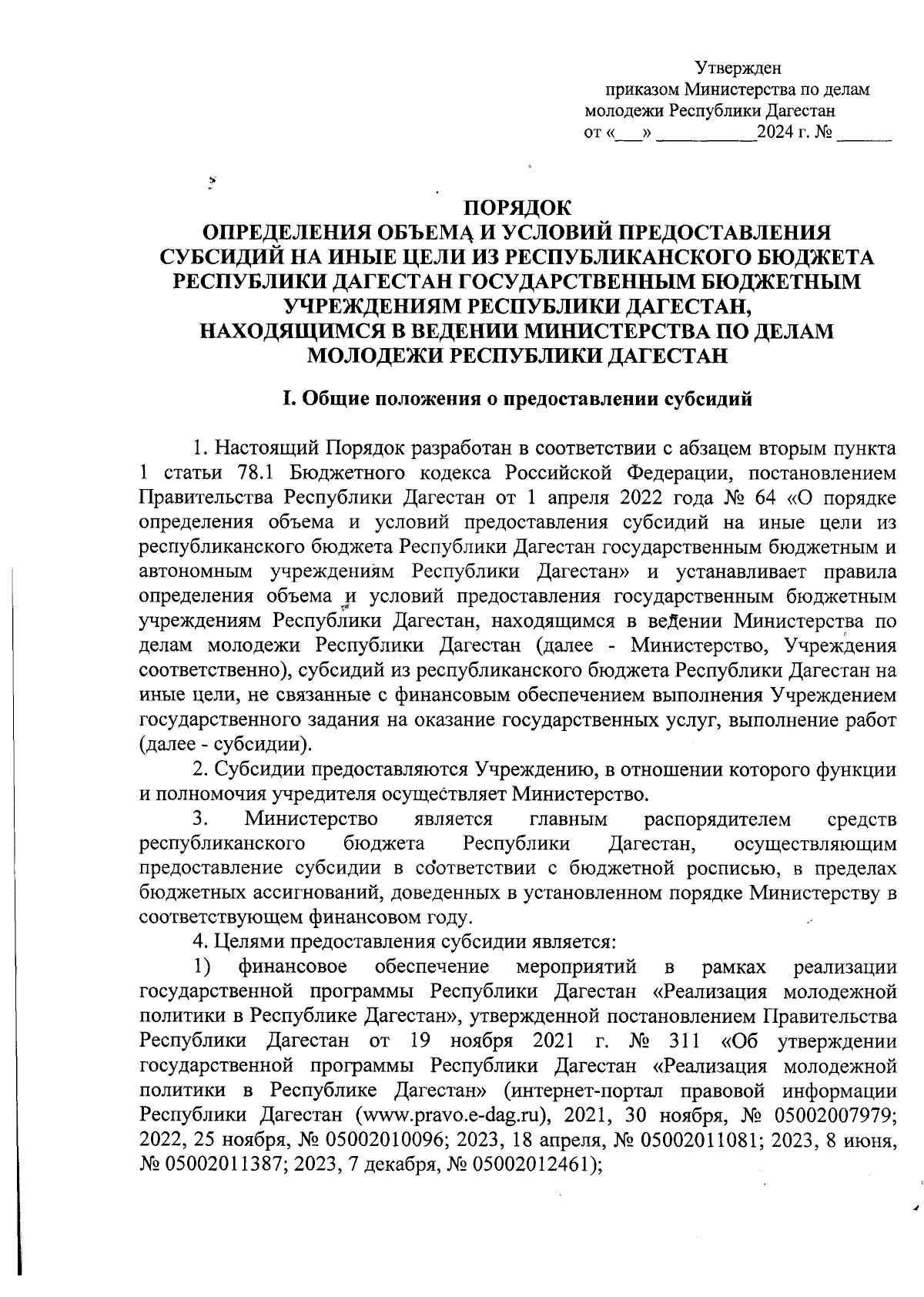 Утвержден
приказом Министерства по делам молодежи Республики Дагестан
от «___» __________2024 г. № ______

ПОРЯДОК
ОПРЕДЕЛЕНИЯ ОБЪЕМА И УСЛОВИЙ ПРЕДОСТАВЛЕНИЯ СУБСИДИЙ НА ИНЫЕ ЦЕЛИ ИЗ РЕСПУБЛИКАНСКОГО БЮДЖЕТА РЕСПУБЛИКИ ДАГЕСТАН ГОСУДАРСТВЕННЫМ БЮДЖЕТНЫМ УЧРЕЖДЕНИЯМ РЕСПУБЛИКИ ДАГЕСТАН, НАХОДЯЩИМСЯ В ВЕДЕНИИ МИНИСТЕРСТВА ПО ДЕЛАМ МОЛОДЕЖИ РЕСПУБЛИКИ ДАГЕСТАН

I. Общие положения о предоставлении субсидий

1. Настоящий Порядок разработан в соответствии с абзацем вторым пункта 1 статьи 78.1 Бюджетного кодекса Российской Федерации, постановлением Правительства Республики Дагестан от 1 апреля 2022 года № 64 «О порядке определения объема и условий предоставления субсидий на иные цели из республиканского бюджета Республики Дагестан государственным бюджетным и автономным учреждениям Республики Дагестан» и устанавливает правила определения объема и условий предоставления государственным бюджетным учреждениям Республики Дагестан, находящимся в ведении Министерства по делам молодежи Республики Дагестан (далее - Министерство, Учреждения соответственно), субсидий из республиканского бюджета Республики Дагестан на иные цели, не связанные с финансовым обеспечением выполнения Учреждением государственного задания на оказание государственных услуг, выполнение работ (далее - субсидии).
2. Субсидии предоставляются Учреждению, в отношении которого функции и полномочия учредителя осуществляет Министерство.
3. Министерство является главным распорядителем средств республиканского бюджета Республики Дагестан, осуществляющим предоставление субсидии в соответствии с бюджетной росписью, в пределах бюджетных ассигнований, доведенных в установленном порядке Министерству в соответствующем финансовом году.
4. Целями предоставления субсидии является:
1) финансовое обеспечение мероприятий в рамках реализации государственной программы Республики Дагестан «Реализация молодежной политики в Республике Дагестан», утвержденной постановлением Правительства Республики Дагестан от 19 ноября 2021 г. № 311 «Об утверждении государственной программы Республики Дагестан «Реализация молодежной политики в Республике Дагестан» (интернет-портал правовой информации Республики Дагестан (www.pravo.e-dag.ru), 2021, 30 ноября, № 05002007979; 2022, 25 ноября, № 05002010096; 2023, 18 апреля, № 05002011081; 2023, 8 июня, № 05002011387; 2023, 7 декабря, № 05002012461);